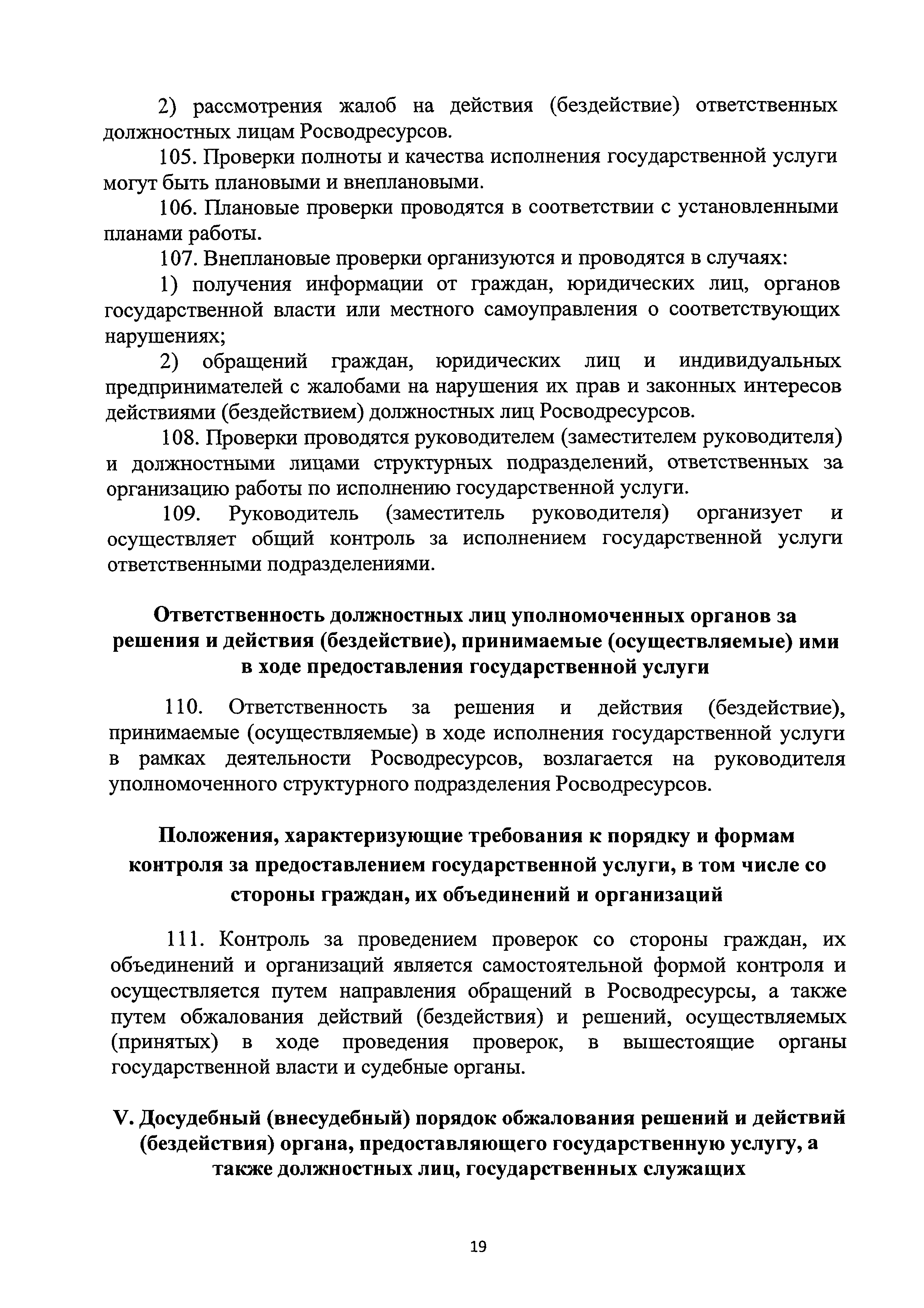 2) рассмотрения жалоб на действия (бездействие) ответственных должностных лицам Росводресурсов.

105. Проверки полноты и качества исполнения государственной услуги могут быть плановыми и внеплановыми.

106. Плановые проверки проводятся в соответствии с установленными планами работы.

107. Внеплановые проверки организуются и проводятся в случаях:

1) получения информации от граждан, юридических лиц, органов государственной власти или местного самоуправления о соответствующих нарушениях;

2) обращений граждан, юридических лиц и индивидуальных предпринимателей с жалобами на нарушения их прав и законных интересов действиями (бездействием) должностных лиц Росводресурсов.

108. Проверки проводятся руководителем (заместителем руководителя) и должностными лицами структурных подразделений, ответственных за организацию работы по исполнению государственной услуги.

109. Руководитель (заместитель руководителя) организует и осуществляет общий контроль за исполнением государственной услуги ответственными подразделениями.

Ответственность должностных лиц уполномоченных органов за решения и действия (бездействие), принимаемые (осуществляемые) ими в ходе предоставления государственной услуги

110. Ответственность за решения и действия (бездействие), принимаемые (осуществляемые) в ходе исполнения государственной услуги в рамках деятельности Росводресурсов, возлагается на руководителя уполномоченного структурного подразделения Росводресурсов.

Положения, характеризующие требования к порядку и формам контроля за предоставлением государственной услуги, в том числе со стороны граждан, их объединений и организаций

111. Контроль за проведением проверок со стороны граждан, их объединений и организаций является самостоятельной формой контроля и осуществляется путем направления обращений в Росводресурсы, а также путем обжалования действий (бездействия) и решений, осуществляемых (принятых) в ходе проведения проверок, в вышестоящие органы государственной власти и судебные органы.

V. Досудебный (внесудебный) порядок обжалования решений и действий (бездействия) органа, предоставляющего государственную услугу, а также должностных лиц, государственных служащих

19